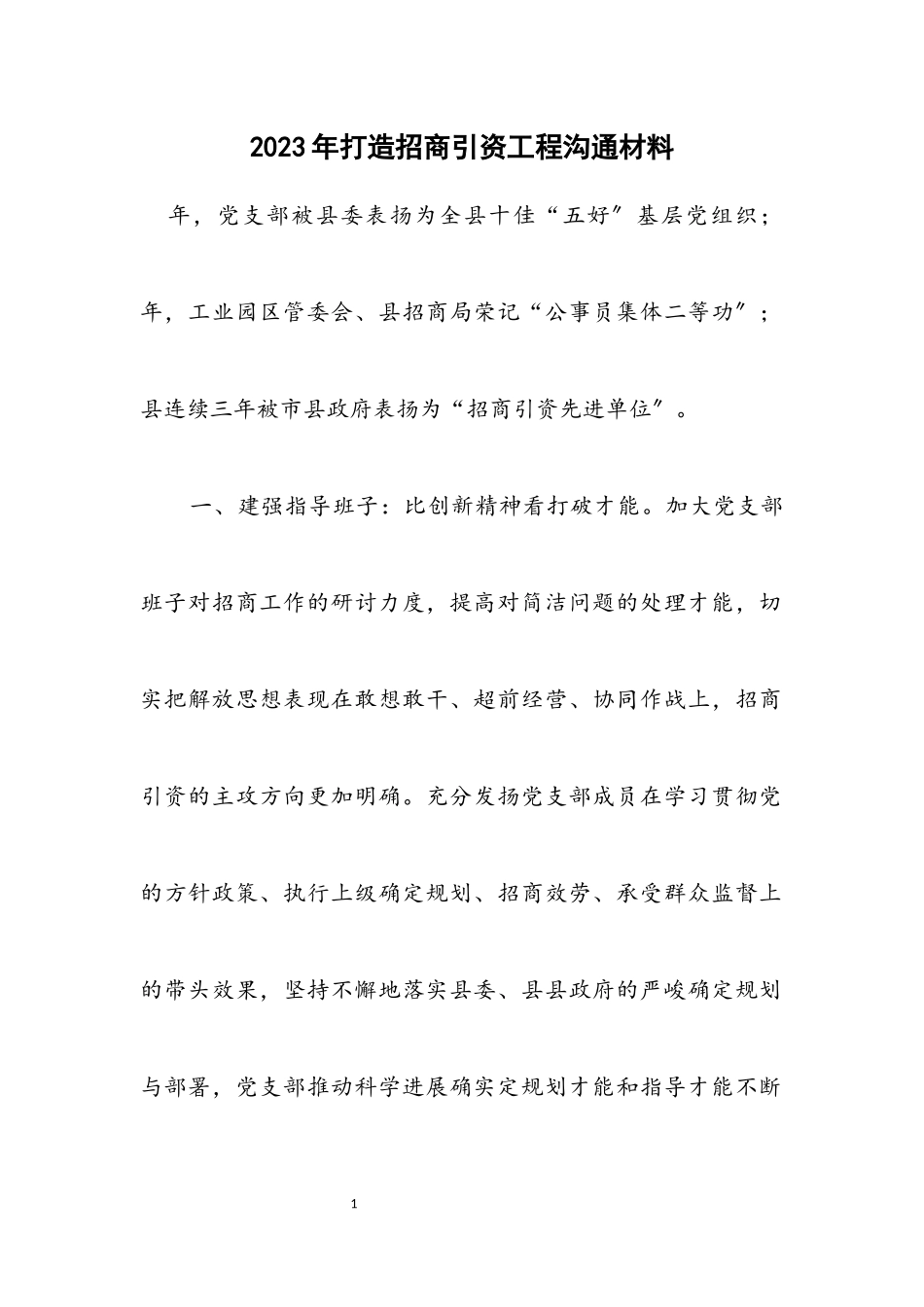 2023年打造招商引资工程沟通材料

年，党支部被县委表扬为全县十佳“五好”基层党组织；年，工业园区管委会、县招商局荣记“公事员集体二等功”；县连续三年被市县政府表扬为“招商引资先进单位”。

一、建强指导班子：比创新精神看打破才能。加大党支部班子对招商工作的研讨力度，提高对简洁问题的处理才能，切实把解放思想表现在敢想敢干、超前经营、协同作战上，招商引资的主攻方向更加明确。充分发扬党支部成员在学习贯彻党的方针政策、执行上级确定规划、招商效劳、承受群众监督上的带头效果，坚持不懈地落实县委、县县政府的严峻确定规划与部署，党支部推动科学进展确实定规划才能和指导才能不断

1